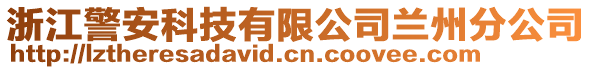 浙江警安科技有限公司兰州分公司
http://lztheresadavid.cn.coovee.com